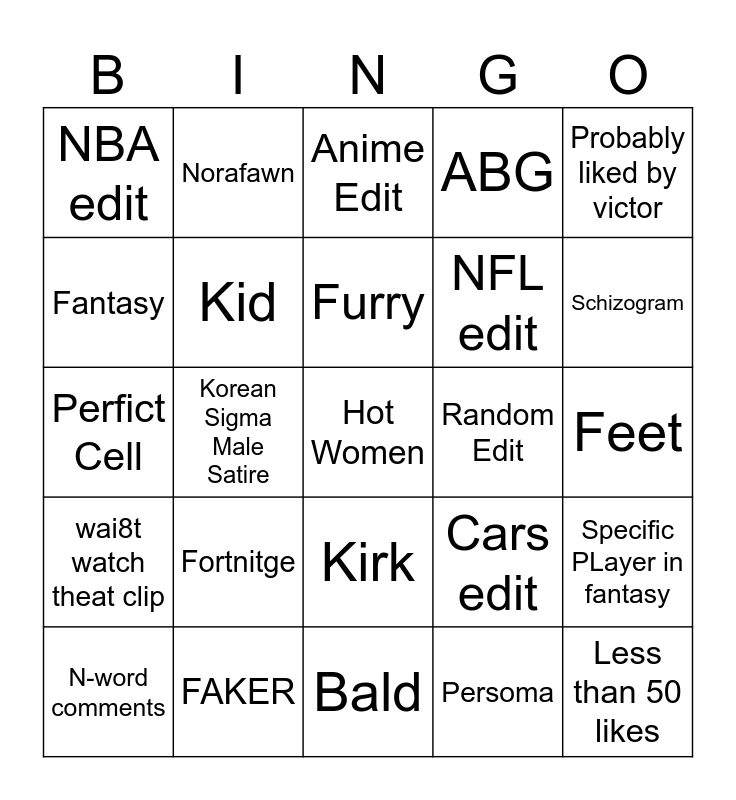 | B | I | N | G | O |
|---|---|---|---|---|
| NBA edit | Norafawn | Anime Edit | ABG | Probably liked by victor |
| Fantasy | Kid | Furry | NFL edit | Schizogram |
| Perfict Cell | Korean Sigma Male Satire | Hot Women | Random Edit | Feet |
| wai8t watch theat clip | Fortnitge | Kirk | Cars edit | Specific PLayer in fantasy |
| N-word comments | FAKER | Bald | Persoma | Less than 50 likes |